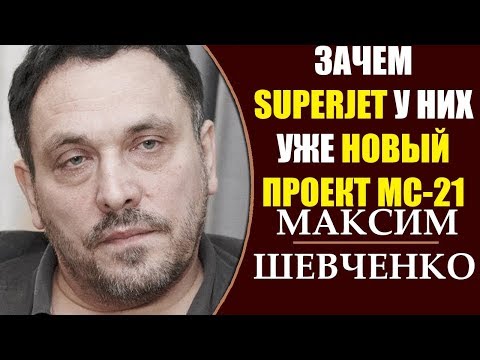 ЗАЧЕМ SUPERJET У НИХ УЖЕ НОВЫЙ ПРОЕКТ МС-21

МАКСИМ

ШЕВЧЕНКО